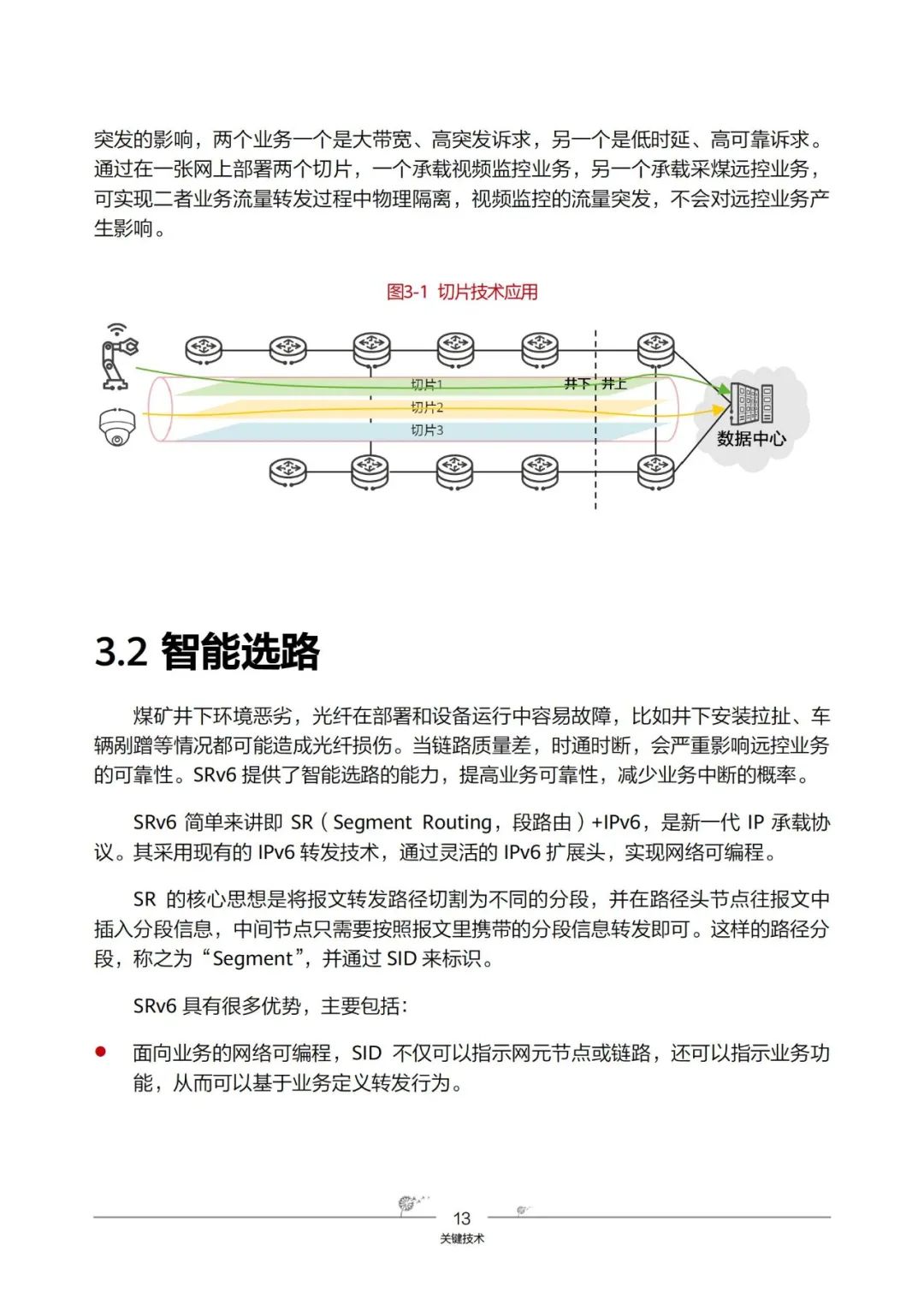 突发的影响，两个业务一个是大带宽、高突发诉求，另一个是低时延、高可靠诉求。通过在一张网上部署两个切片，一个承载视频监控业务，另一个承载采煤远控业务，可实现二者业务流量转发过程中物理隔离，视频监控的流量突发，不会对远控业务产生影响。

图3-1 切片技术应用

切片1
切片2
切片3
井下 井上
数据中心

3.2 智能选路

煤矿井下环境恶劣，光纤在部署和设备运行中容易故障，比如井下安装拉扯、车辆剐蹭等情况都可能造成光纤损伤。当链路质量差，时通时断，会严重影响远控业务的可靠性。SRv6 提供了智能选路的能力，提高业务可靠性，减少业务中断的概率。

SRv6 简单来讲即 SR（Segment Routing，段路由）+IPv6，是新一代 IP 承载协议。其采用现有的 IPv6 转发技术，通过灵活的 IPv6 扩展头，实现网络可编程。

SR 的核心思想是将报文转发路径切割为不同的分段，并在路径头节点往报文中插入分段信息，中间节点只需要按照报文里携带的分段信息转发即可。这样的路径分段，称之为“Segment”，并通过 SID 来标识。

SRv6 具有很多优势，主要包括：

● 面向业务的网络可编程，SID 不仅可以指示网元节点或链路，还可以指示业务功能，从而可以基于业务定义转发行为。

13
关键技术